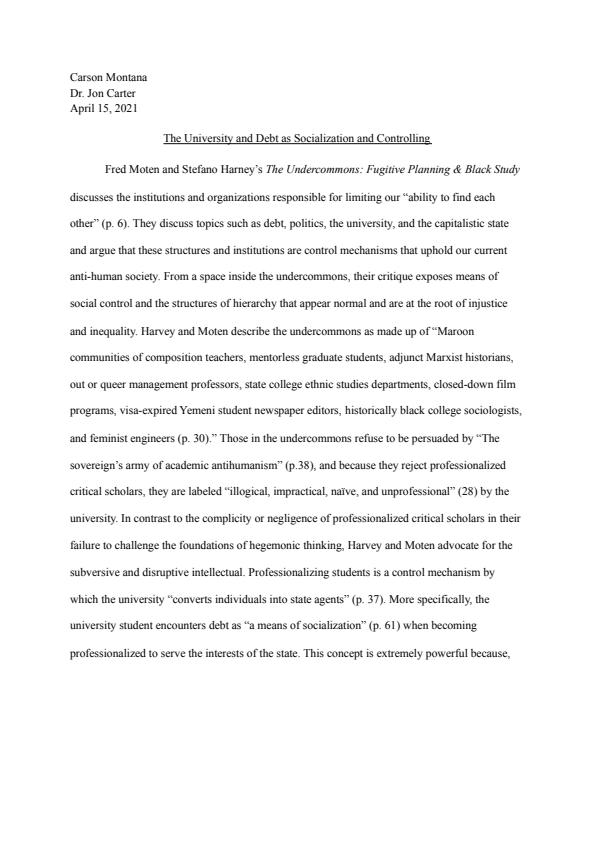 Carson Montana
Dr. Jon Carter
April 15, 2021

The University and Debt as Socialization and Controlling

Fred Moten and Stefano Harney's The Undercommons: Fugitive Planning & Black Study discusses the institutions and organizations responsible for limiting our "ability to find each other" (p. 6). They discuss topics such as debt, politics, the university, and the capitalistic state and argue that these structures and institutions are control mechanisms that uphold our current anti-human society. From a space inside the undercommons, their critique exposes means of social control and the structures of hierarchy that appear normal and are at the root of injustice and inequality. Harvey and Moten describe the undercommons as made up of "Maroon communities of composition teachers, mentorless graduate students, adjunct Marxist historians, out or queer management professors, state college ethnic studies departments, closed-down film programs, visa-expired Yemeni student newspaper editors, historically black college sociologists, and feminist engineers (p. 30)." Those in the undercommons refuse to be persuaded by "The sovereign's army of academic antihumanism" (p.38), and because they reject professionalized critical scholars, they are labeled "illogical, impractical, naïve, and unprofessional" (28) by the university. In contrast to the complicity or negligence of professionalized critical scholars in their failure to challenge the foundations of hegemonic thinking, Harvey and Moten advocate for the subversive and disruptive intellectual. Professionalizing students is a control mechanism by which the university "converts individuals into state agents" (p. 37). More specifically, the university student encounters debt as "a means of socialization" (p. 61) when becoming professionalized to serve the interests of the state. This concept is extremely powerful because,